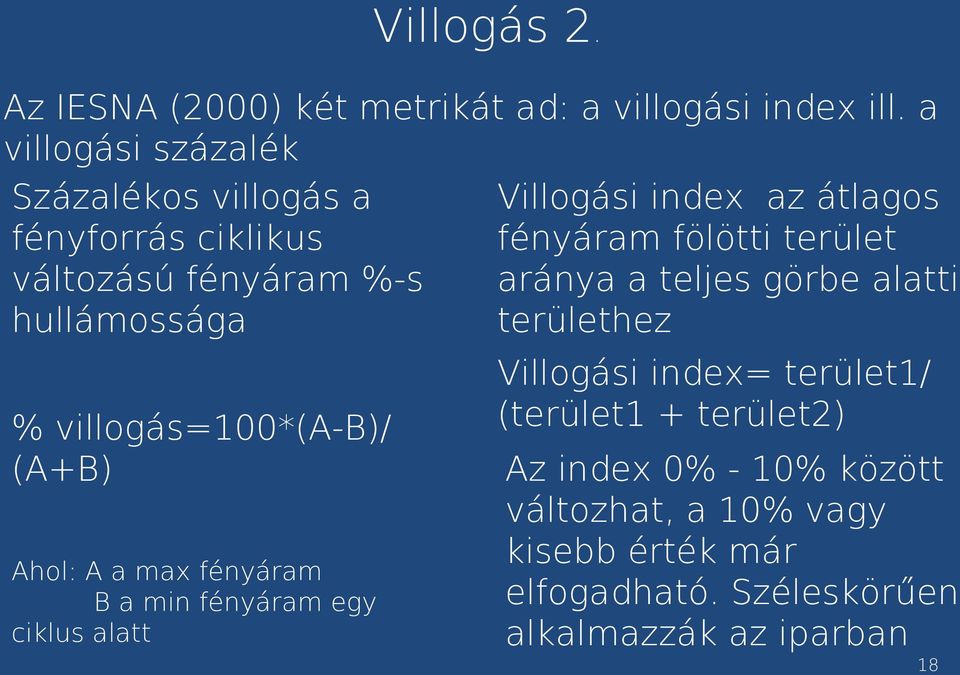 Villogás 2.

Az IESNA (2000) két metrikát ad: a villogási index ill. a villogási százalék

Százalékos villogás a fényforrás ciklikus változású fényáram %-s hullámossága

% villogás=100*(A-B)/(A+B)

Ahol: A a max fényáram
B a min fényáram egy ciklus alatt

Villogási index az átlagos fényáram fölötti terület aránya a teljes görbe alatti területhez

Villogási index= terület1/(terület1 + terület2)

Az index 0% - 10% között változhat, a 10% vagy kisebb érték már elfogadható. Széleskörűen alkalmazzák az iparban

18